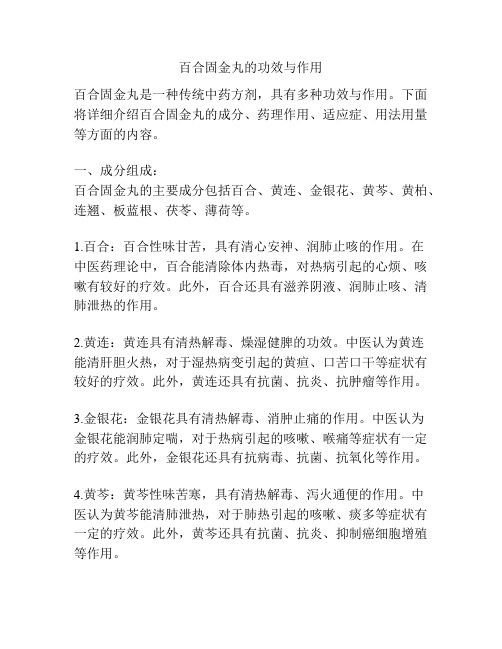 百合固金丸的功效与作用

百合固金丸是一种传统中药方剂，具有多种功效与作用。下面将详细介绍百合固金丸的成分、药理作用、适应症、用法用量等方面的内容。

一、成分组成：
百合固金丸的主要成分包括百合、黄连、金银花、黄芩、黄柏、连翘、板蓝根、茯苓、薄荷等。

1.百合：百合性味甘苦，具有清心安神、润肺止咳的作用。在中医药理论中，百合能清除体内热毒，对热病引起的心烦、咳嗽有较好的疗效。此外，百合还具有滋养阴液、润肺止咳、清肺泄热的作用。

2.黄连：黄连具有清热解毒、燥湿健脾的功效。中医认为黄连能清肝胆火热，对于湿热病变引起的黄疸、口苦口干等症状有较好的疗效。此外，黄连还具有抗菌、抗炎、抗肿瘤等作用。

3.金银花：金银花具有清热解毒、消肿止痛的作用。中医认为金银花能润肺定喘，对于热病引起的咳嗽、喉痛等症状有一定的疗效。此外，金银花还具有抗病毒、抗菌、抗氧化等作用。

4.黄芩：黄芩性味苦寒，具有清热解毒、泻火通便的作用。中医认为黄芩能清肺泄热，对于肺热引起的咳嗽、痰多等症状有一定的疗效。此外，黄芩还具有抗菌、抗炎、抑制癌细胞增殖等作用。